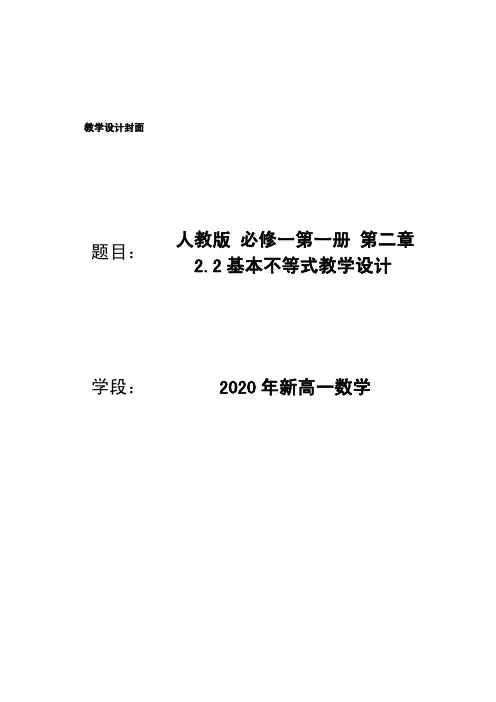 教学设计封面

题目：

人教版 必修一第一册 第二章
2.2基本不等式教学设计

学段：

2020年新高一数学